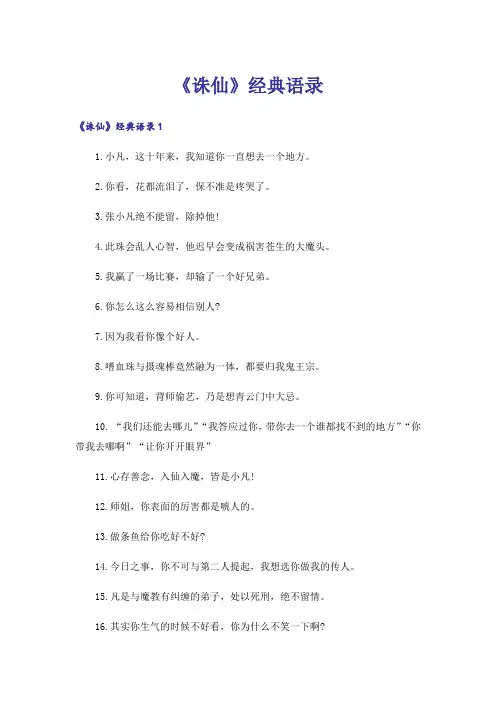 《诛仙》经典语录

《诛仙》经典语录1

1.小凡，这十年来，我知道你一直想去一个地方。

2.你看，花都流泪了，保不准是疼哭了。

3.张小凡绝不能留，除掉他!

4.此珠会乱人心智，他迟早会变成祸害苍生的大魔头。

5.我赢了一场比赛，却输了一个好兄弟。

6.你怎么这么容易相信别人?

7.因为我看你像个好人。

8.嗜血珠与摄魂棒竟然融为一体，都要归我鬼王宗。

9.你可知道，背师偷艺，乃是想青云门中大忌。

10. “我们还能去哪儿”“我答应过你，带你去一个谁都找不到的地方”“你带我去哪啊”“让你开开眼界”

11.心存善念，入仙入魔，皆是小凡!

12.师姐，你表面的厉害都是唬人的。

13.做条鱼给你吃好不好?

14.今日之事，你不可与第二人提起，我想选你做我的传人。

15.凡是与魔教有纠缠的弟子，处以死刑，绝不留情。

16.其实你生气的时候不好看，你为什么不笑一下啊?